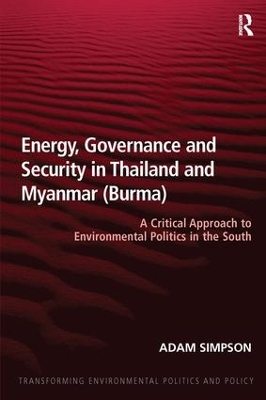 R

Energy, Governance and Security in Thailand and Myanmar (Burma)

A Critical Approach to Environmental Politics in the South

ADAM SIMPSON

TRANSFORMING ENVIRONMENTAL POLITICS AND POLICY